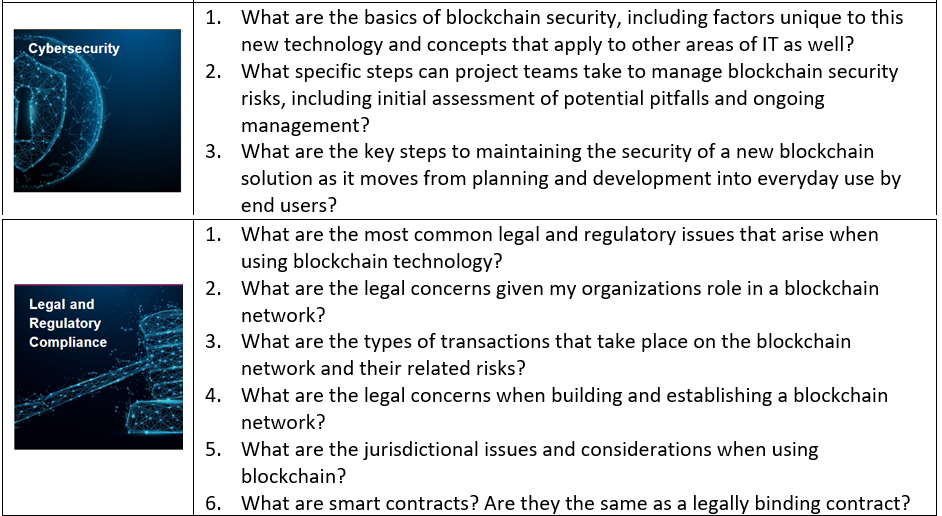 Cybersecurity

1. What are the basics of blockchain security, including factors unique to this new technology and concepts that apply to other areas of IT as well?
2. What specific steps can project teams take to manage blockchain security risks, including initial assessment of potential pitfalls and ongoing management?
3. What are the key steps to maintaining the security of a new blockchain solution as it moves from planning and development into everyday use by end users?

Legal and Regulatory Compliance

1. What are the most common legal and regulatory issues that arise when using blockchain technology?
2. What are the legal concerns given my organizations role in a blockchain network?
3. What are the types of transactions that take place on the blockchain network and their related risks?
4. What are the legal concerns when building and establishing a blockchain network?
5. What are the jurisdictional issues and considerations when using blockchain?
6. What are smart contracts? Are they the same as a legally binding contract?